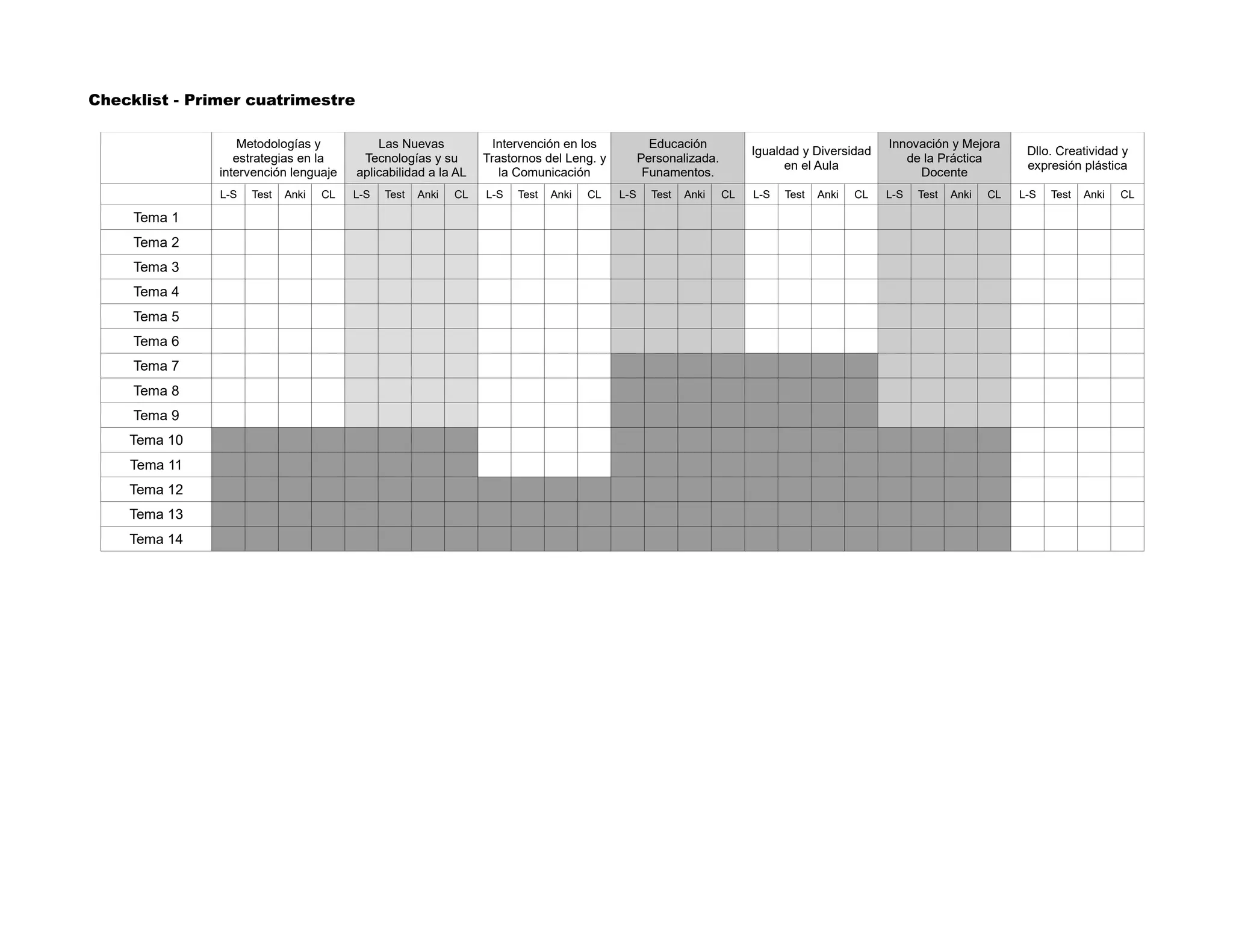 Checklist - Primer cuatrimestre

| | Metodologías y estrategias en la intervención lenguaje | | | | Las Nuevas Tecnologías y su aplicabilidad a la AL | | | | Intervención en los Trastornos del Leng. y la Comunicación | | | | Educación Personalizada. Funamentos. | | | | Igualdad y Diversidad en el Aula | | | | Innovación y Mejora de la Práctica Docente | | | | Dllo. Creatividad y expresión plástica | | | |
|---|---|---|---|---|---|---|---|---|---|---|---|---|---|---|---|---|---|---|---|---|---|---|---|---|---|---|---|---|
| | L-S | Test | Anki | CL | L-S | Test | Anki | CL | L-S | Test | Anki | CL | L-S | Test | Anki | CL | L-S | Test | Anki | CL | L-S | Test | Anki | CL | L-S | Test | Anki | CL |
| Tema 1 | | | | | | | | | | | | | | | | | | | | | | | | | | | | |
| Tema 2 | | | | | | | | | | | | | | | | | | | | | | | | | | | | |
| Tema 3 | | | | | | | | | | | | | | | | | | | | | | | | | | | | |
| Tema 4 | | | | | | | | | | | | | | | | | | | | | | | | | | | | |
| Tema 5 | | | | | | | | | | | | | | | | | | | | | | | | | | | | |
| Tema 6 | | | | | | | | | | | | | | | | | | | | | | | | | | | | |
| Tema 7 | | | | | | | | | | | | | | | | | | | | | | | | | | | | |
| Tema 8 | | | | | | | | | | | | | | | | | | | | | | | | | | | | |
| Tema 9 | | | | | | | | | | | | | | | | | | | | | | | | | | | | |
| Tema 10 | | | | | | | | | | | | | | | | | | | | | | | | | | | | |
| Tema 11 | | | | | | | | | | | | | | | | | | | | | | | | | | | | |
| Tema 12 | | | | | | | | | | | | | | | | | | | | | | | | | | | | |
| Tema 13 | | | | | | | | | | | | | | | | | | | | | | | | | | | | |
| Tema 14 | | | | | | | | | | | | | | | | | | | | | | | | | | | | |